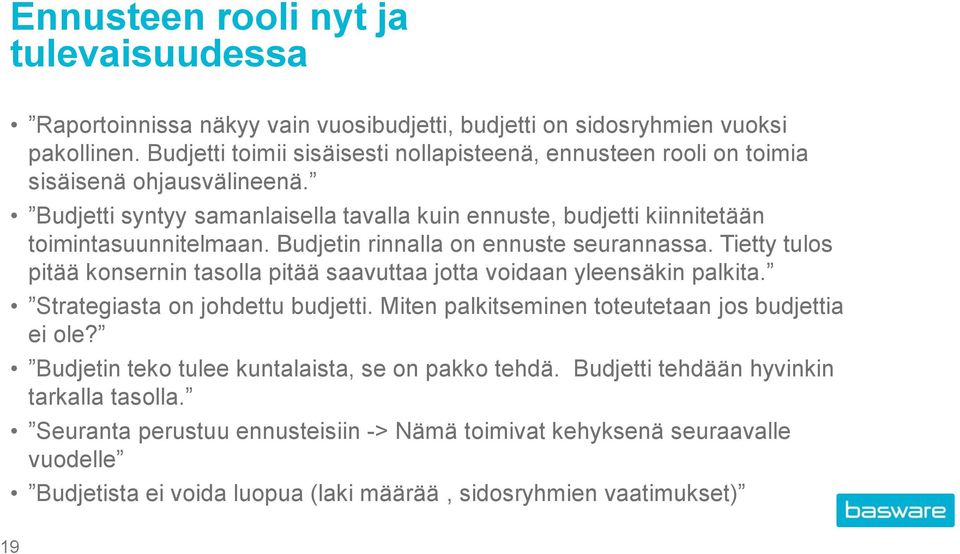 Ennusteen rooli nyt ja tulevaisuudessa

• ”Raportoinnissa näkyy vain vuosibudjetti, budjetti on sidosryhmien vuoksi pakollinen. Budjetti toimii sisäisesti nollapisteenä, ennusteen rooli on toimia sisäisenä ohjausvälineenä.”
• ”Budjetti syntyy samanlaisella tavalla kuin ennuste, budjetti kiinnitetään toimintasuunnitelmaan. Budjetin rinnalla on ennuste seurannassa. Tietty tulos pitää konsernin tasolla pitää saavuttaa jotta voidaan yleensäkin palkita.”
• ”Strategiasta on johdettu budjetti. Miten palkitseminen toteutetaan jos budjettia ei ole?”
• ”Budjetin teko tulee kuntalaista, se on pakko tehdä. Budjetti tehdään hyvinkin tarkalla tasolla.”
• ”Seuranta perustuu ennusteisiin -> Nämä toimivat kehyksenä seuraavalle vuodelle”
• ”Budjetista ei voida luopua (laki määrää , sidosryhmien vaatimukset)”

basware

19